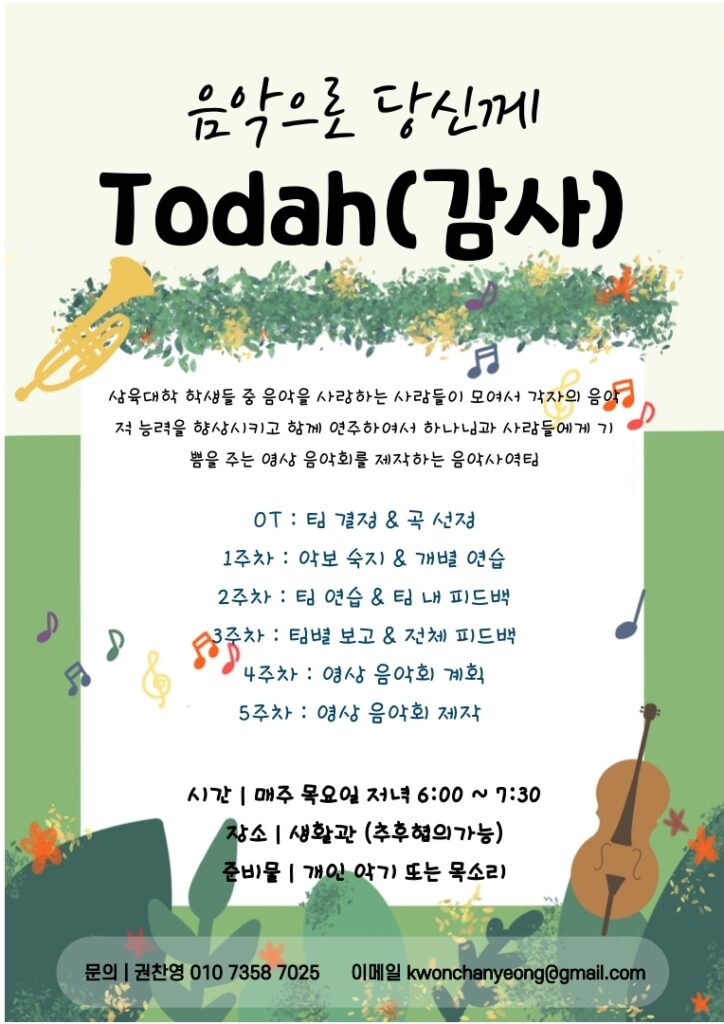 음악으로 당신께
Todah(감사)

삼육대학 학생들 중 음악을 사랑하는 사람들이 모여서 각자의 음악적 능력을 향상시키고 함께 연주하여서 하나님과 사람들에게 기쁨을 주는 영상 음악회를 제작하는 음악사역팀

OT : 팀 결정 & 곡 선정
1주차 : 악보 숙지 & 개별 연습
2주차 : 팀 연습 & 팀 내 피드백
3주차 : 팀별 보고 & 전체 피드백
4주차 : 영상 음악회 계획
5주차 : 영상 음악회 제작

시간 | 매주 목요일 저녁 6:00 ~ 7:30
장소 | 생활관 (추후협의가능)
준비물 | 개인 악기 또는 목소리

문의 | 권찬영 010 7358 7025 이메일 kwonchanyeong@gmail.com